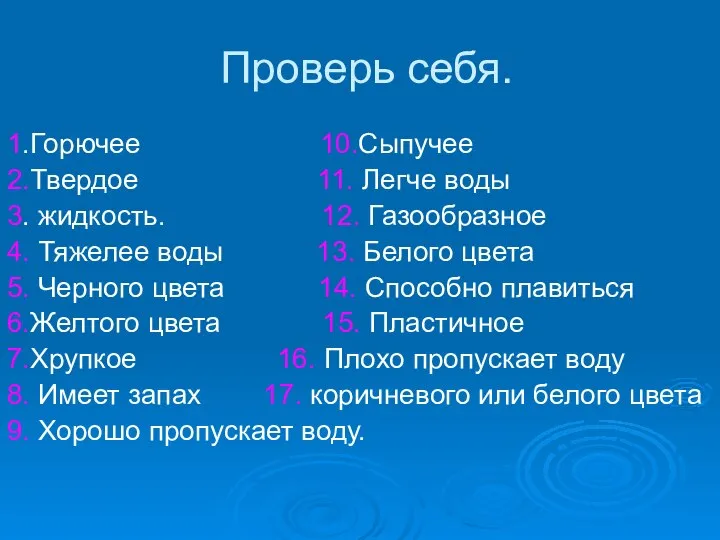 Проверь себя.

1.Горючее
2.Твердое
3. жидкость.
4. Тяжелее воды
5. Черного цвета
6.Желтого цвета
7.Хрупкое
8. Имеет запах
9. Хорошо пропускает воду.

10.Сыпучее
11. Легче воды
12. Газообразное
13. Белого цвета
14. Способно плавиться
15. Пластичное
16. Плохо пропускает воду
17. коричневого или белого цвета